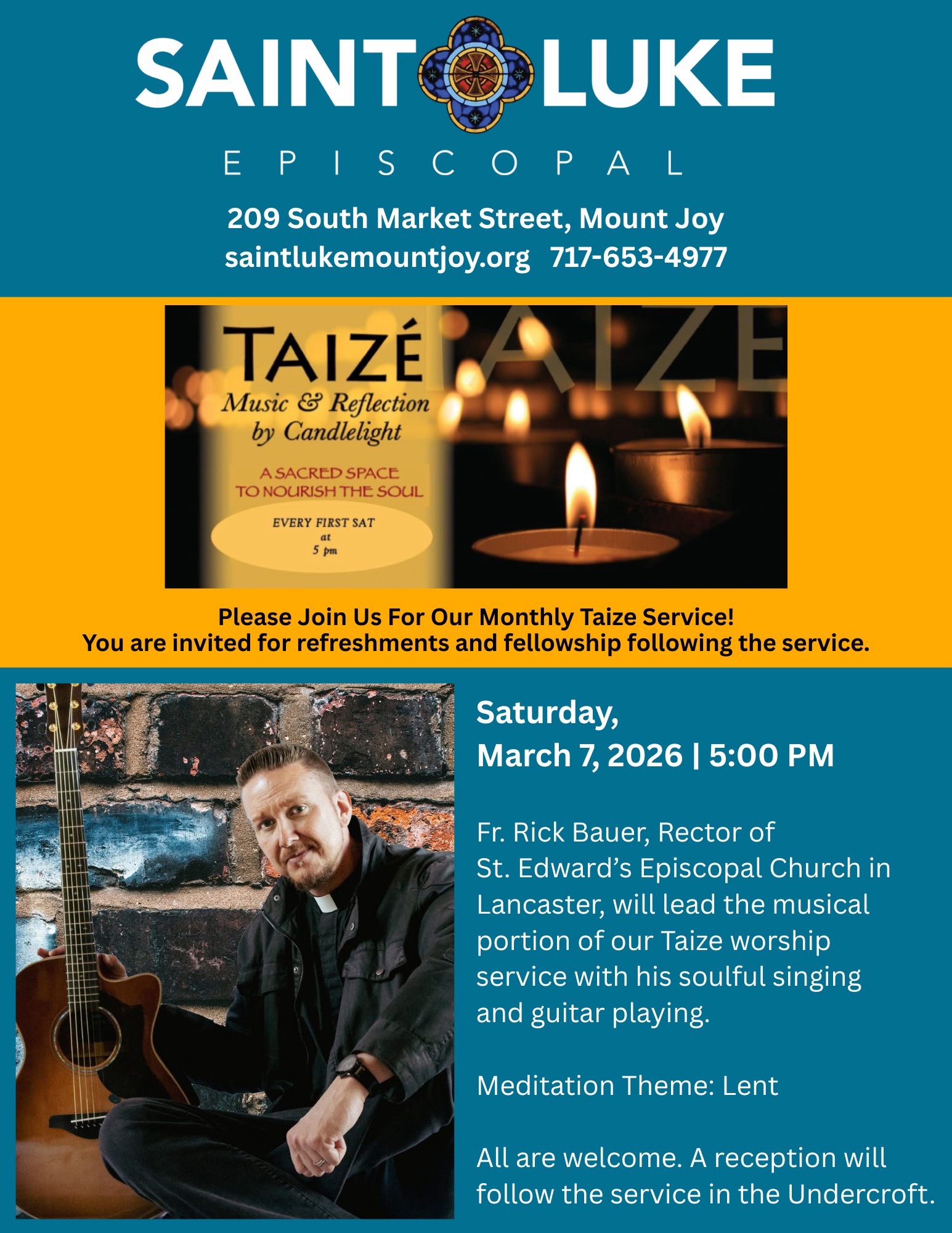 SAINT LUKE
EPISCOPAL

209 South Market Street, Mount Joy
saintlukemountjoy.org 717-653-4977

TAIZÉ
Music & Reflection
by Candlelight

A SACRED SPACE
TO NOURISH THE SOUL

EVERY FIRST SAT
at
5 pm

TAIZE

Please Join Us For Our Monthly Taize Service!
You are invited for refreshments and fellowship following the service.

Saturday,
March 7, 2026 | 5:00 PM

Fr. Rick Bauer, Rector of St. Edward's Episcopal Church in Lancaster, will lead the musical portion of our Taize worship service with his soulful singing and guitar playing.

Meditation Theme: Lent

All are welcome. A reception will follow the service in the Undercroft.